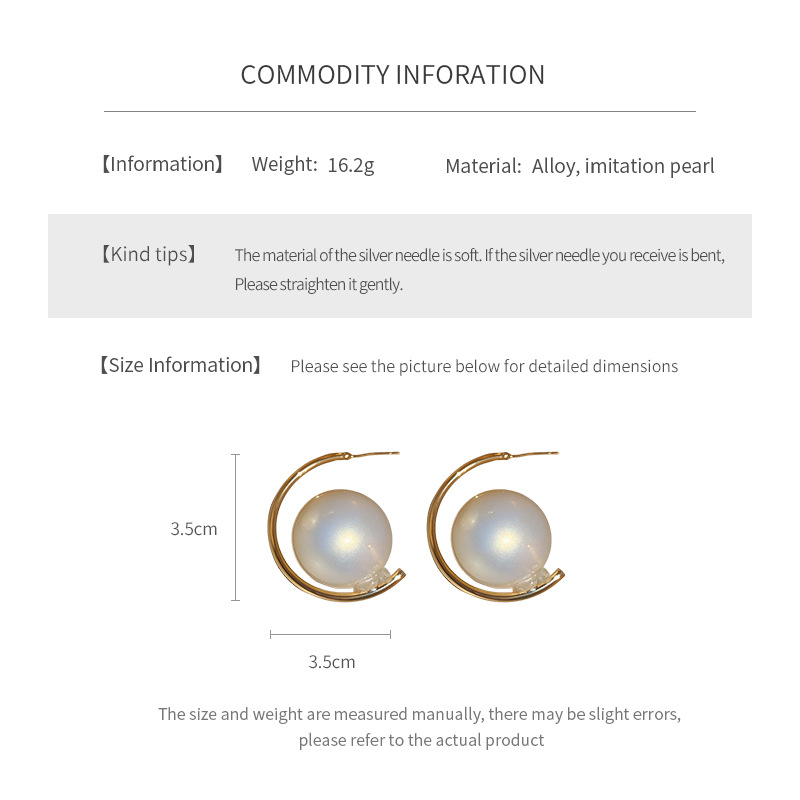 COMMODITY INFORATION

【Information】 Weight: 16.2g Material: Alloy, imitation pearl

【Kind tips】 The material of the silver needle is soft. If the silver needle you receive is bent, Please straighten it gently.

【Size Information】 Please see the picture below for detailed dimensions

3.5cm

3.5cm

The size and weight are measured manually, there may be slight errors, please refer to the actual product